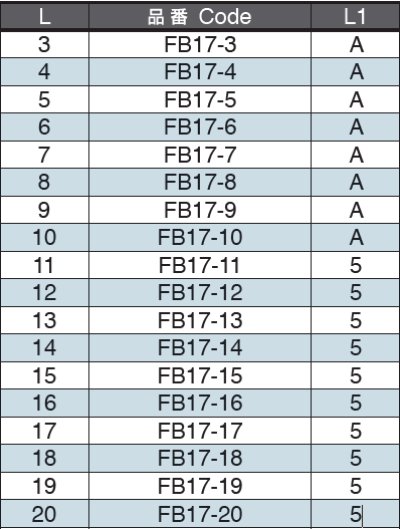 | L | 品番 Code | L1 |
|---|---|---|
| 3 | FB17-3 | A |
| 4 | FB17-4 | A |
| 5 | FB17-5 | A |
| 6 | FB17-6 | A |
| 7 | FB17-7 | A |
| 8 | FB17-8 | A |
| 9 | FB17-9 | A |
| 10 | FB17-10 | A |
| 11 | FB17-11 | 5 |
| 12 | FB17-12 | 5 |
| 13 | FB17-13 | 5 |
| 14 | FB17-14 | 5 |
| 15 | FB17-15 | 5 |
| 16 | FB17-16 | 5 |
| 17 | FB17-17 | 5 |
| 18 | FB17-18 | 5 |
| 19 | FB17-19 | 5 |
| 20 | FB17-20 | 5 |